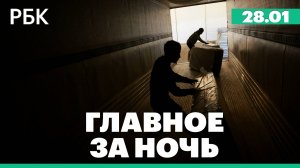 РБК

28.01

ГЛАВНОЕ ЗА НОЧЬ